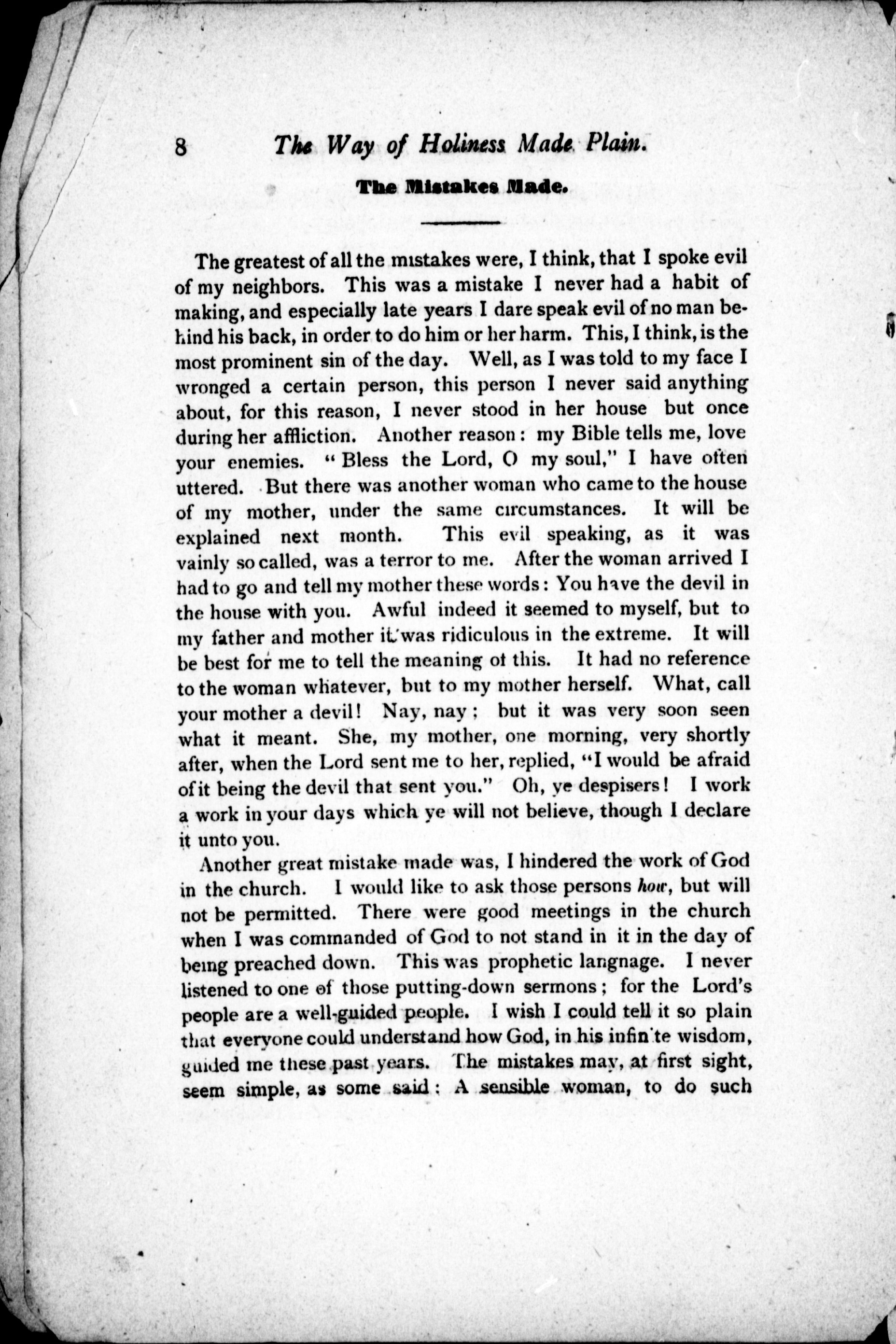 8 The Way of Holiness Made Plain.

The Mistakes Made.

The greatest of all the mistakes were, I think, that I spoke evil of my neighbors. This was a mistake I never had a habit of making, and especially late years I dare speak evil of no man behind his back, in order to do him or her harm. This, I think, is the most prominent sin of the day. Well, as I was told to my face I wronged a certain person, this person I never said anything about, for this reason, I never stood in her house but once during her affliction. Another reason: my Bible tells me, love your enemies. "Bless the Lord, O my soul," I have often uttered. But there was another woman who came to the house of my mother, under the same circumstances. It will be explained next month. This evil speaking, as it was vainly so called, was a terror to me. After the woman arrived I had to go and tell my mother these words: You have the devil in the house with you. Awful indeed it seemed to myself, but to my father and mother it was ridiculous in the extreme. It will be best for me to tell the meaning of this. It had no reference to the woman whatever, but to my mother herself. What, call your mother a devil! Nay, nay; but it was very soon seen what it meant. She, my mother, one morning, very shortly after, when the Lord sent me to her, replied, "I would be afraid of it being the devil that sent you." Oh, ye despisers! I work a work in your days which ye will not believe, though I declare it unto you.

Another great mistake made was, I hindered the work of God in the church. I would like to ask those persons how, but will not be permitted. There were good meetings in the church when I was commanded of God to not stand in it in the day of being preached down. This was prophetic langnage. I never listened to one of those putting-down sermons; for the Lord's people are a well-guided people. I wish I could tell it so plain that everyone could understand how God, in his infin'te wisdom, guided me these past years. The mistakes may, at first sight, seem simple, as some said: A sensible woman, to do such